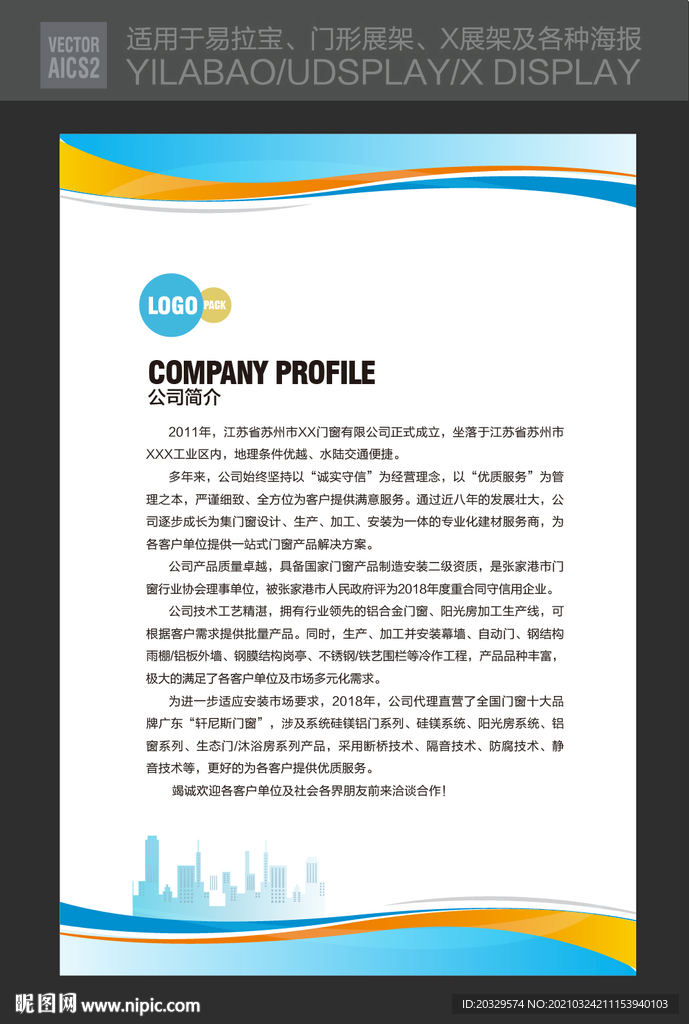 VECTOR AICS2

适用于易拉宝、门形展架、X展架及各种海报
YILABAO/UDSPLAY/X DISPLAY

LOGO PACK

COMPANY PROFILE
公司简介

2011年，江苏省苏州市XX门窗有限公司正式成立，坐落于江苏省苏州市XXX工业区内，地理条件优越、水陆交通便捷。

多年来，公司始终坚持以“诚实守信”为经营理念，以“优质服务”为管理之本，严谨细致、全方位为客户提供满意服务。通过近八年的发展壮大，公司逐步成长为集门窗设计、生产、加工、安装为一体的专业化建材服务商，为各客户单位提供一站式门窗产品解决方案。

公司产品质量卓越，具备国家门窗产品制造安装二级资质，是张家港市门窗行业协会理事单位，被张家港市人民政府评为2018年度重合同守信用企业。

公司技术工艺精湛，拥有行业领先的铝合金门窗、阳光房加工生产线，可根据客户需求提供批量产品。同时，生产、加工并安装幕墙、自动门、钢结构雨棚/铝板外墙、钢膜结构岗亭、不锈钢/铁艺围栏等冷作工程，产品品种丰富，极大的满足了各客户单位及市场多元化需求。

为进一步适应安装市场要求，2018年，公司代理直营了全国门窗十大品牌广东“轩尼斯门窗”，涉及系统硅镁铝门系列、硅镁系统、阳光房系统、铝窗系列、生态门/沐浴房系列产品，采用断桥技术、隔音技术、防腐技术、静音技术等，更好的为各客户提供优质服务。

竭诚欢迎各客户单位及社会各界朋友前来洽谈合作！

昵图网 www.nipic.com
ID:20329574 NO:20210324211153940103